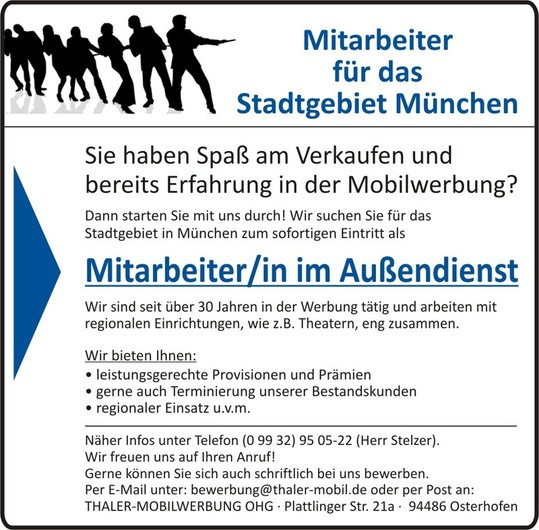 Mitarbeiter
für das
Stadtgebiet München

Sie haben Spaß am Verkaufen und bereits Erfahrung in der Mobilwerbung?

Dann starten Sie mit uns durch! Wir suchen Sie für das Stadtgebiet in München zum sofortigen Eintritt als

Mitarbeiter/in im Außendienst

Wir sind seit über 30 Jahren in der Werbung tätig und arbeiten mit regionalen Einrichtungen, wie z.B. Theatern, eng zusammen.

Wir bieten Ihnen:
• leistungsgerechte Provisionen und Prämien
• gerne auch Terminierung unserer Bestandskunden
• regionaler Einsatz u.v.m.

Näher Infos unter Telefon (0 99 32) 95 05-22 (Herr Stelzer).
Wir freuen uns auf Ihren Anruf!
Gerne können Sie sich auch schriftlich bei uns bewerben.
Per E-Mail unter: bewerbung@thaler-mobil.de oder per Post an:
THALER-MOBILWERBUNG OHG · Plattlinger Str. 21a · 94486 Osterhofen